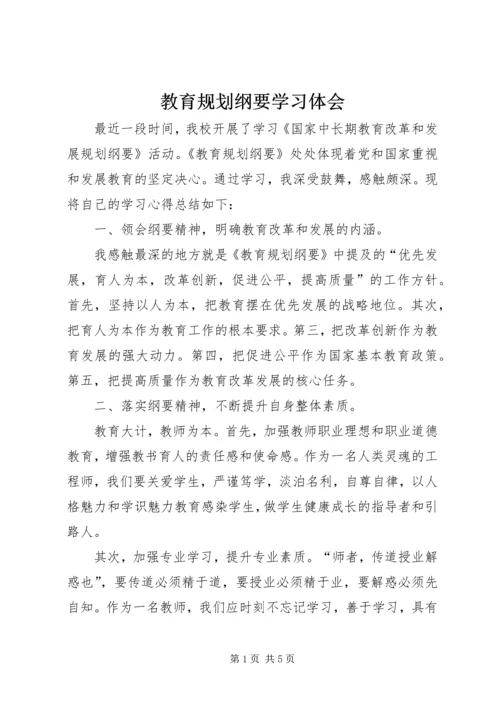 教育规划纲要学习体会

最近一段时间，我校开展了学习《国家中长期教育改革和发展规划纲要》活动。《教育规划纲要》处处体现着党和国家重视和发展教育的坚定决心。通过学习，我深受鼓舞，感触颇深。现将自己的学习心得总结如下：

一、领会纲要精神，明确教育改革和发展的内涵。

我感触最深的地方就是《教育规划纲要》中提及的“优先发展，育人为本，改革创新，促进公平，提高质量”的工作方针。首先，坚持以人为本，把教育摆在优先发展的战略地位。其次，把育人为本作为教育工作的根本要求。第三，把改革创新作为教育发展的强大动力。第四，把促进公平作为国家基本教育政策。第五，把提高质量作为教育改革发展的核心任务。

二、落实纲要精神，不断提升自身整体素质。

教育大计，教师为本。首先，加强教师职业理想和职业道德教育，增强教书育人的责任感和使命感。作为一名人类灵魂的工程师，我们要关爱学生，严谨笃学，淡泊名利，自尊自律，以人格魅力和学识魅力教育感染学生，做学生健康成长的指导者和引路人。

其次，加强专业学习，提升专业素质。“师者，传道授业解惑也”，要传道必须精于道，要授业必须精于业，要解惑必须先自知。作为一名教师，我们应时刻不忘记学习，善于学习，具有

第1页 共5页